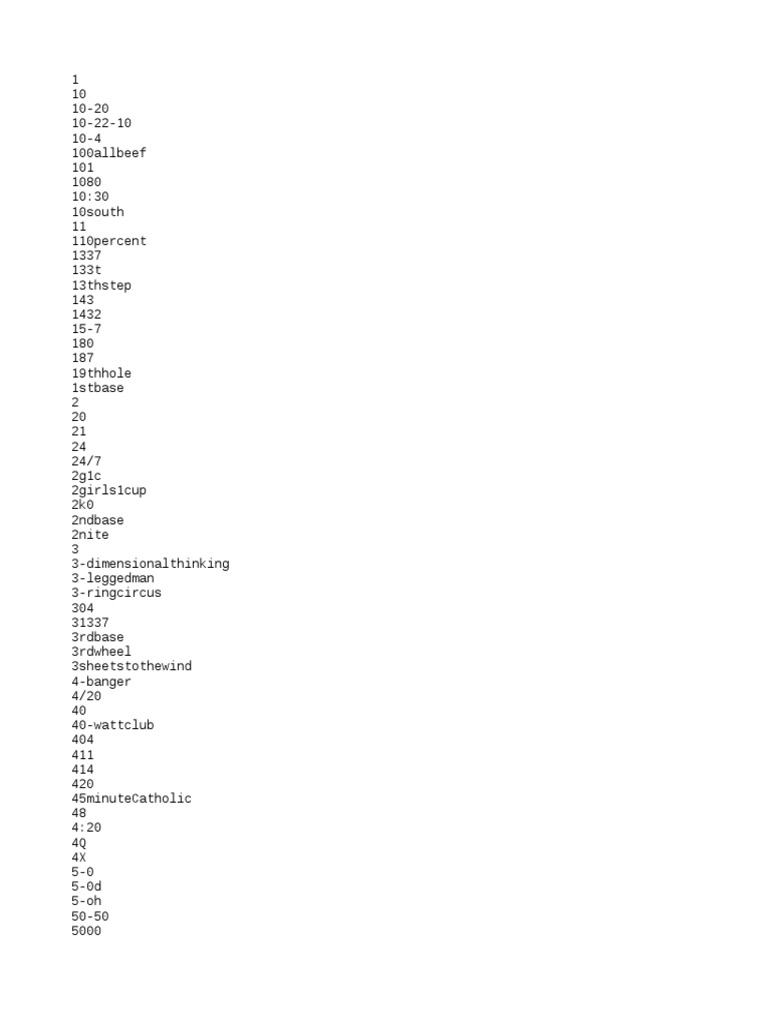 1
10
10-20
10-22-10
10-4
100allbeef
101
1080
10:30
10south
11
110percent
1337
133t
13thstep
143
1432
15-7
180
187
19thhole
1stbase
2
20
21
24
24/7
2g1c
2girls1cup
2k0
2ndbase
2nite
3
3-dimensionalthinking
3-leggedman
3-ringcircus
304
31337
3rdbase
3rdwheel
3sheetstothewind
4-banger
4/20
40
40-wattclub
404
411
414
420
45minuteCatholic
48
4:20
4Q
4X
5-0
5-0d
5-oh
50-50
5000